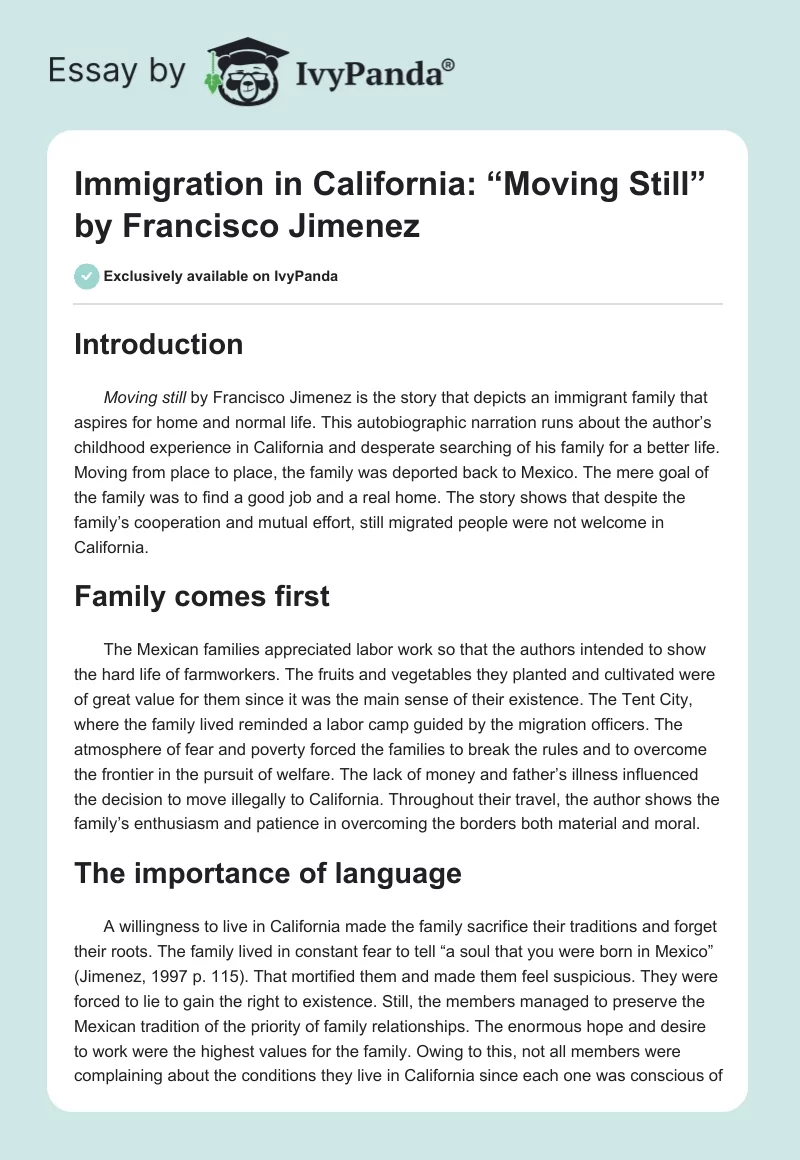 Essay by IvyPanda®

Immigration in California: “Moving Still” by Francisco Jimenez

Exclusively available on IvyPanda

Introduction

Moving still by Francisco Jimenez is the story that depicts an immigrant family that aspires for home and normal life. This autobiographic narration runs about the author’s childhood experience in California and desperate searching of his family for a better life. Moving from place to place, the family was deported back to Mexico. The mere goal of the family was to find a good job and a real home. The story shows that despite the family’s cooperation and mutual effort, still migrated people were not welcome in California.

Family comes first

The Mexican families appreciated labor work so that the authors intended to show the hard life of farmworkers. The fruits and vegetables they planted and cultivated were of great value for them since it was the main sense of their existence. The Tent City, where the family lived reminded a labor camp guided by the migration officers. The atmosphere of fear and poverty forced the families to break the rules and to overcome the frontier in the pursuit of welfare. The lack of money and father’s illness influenced the decision to move illegally to California. Throughout their travel, the author shows the family’s enthusiasm and patience in overcoming the borders both material and moral.

The importance of language

A willingness to live in California made the family sacrifice their traditions and forget their roots. The family lived in constant fear to tell “a soul that you were born in Mexico” (Jimenez, 1997 p. 115). That mortified them and made them feel suspicious. They were forced to lie to gain the right to existence. Still, the members managed to preserve the Mexican tradition of the priority of family relationships. The enormous hope and desire to work were the highest values for the family. Owing to this, not all members were complaining about the conditions they live in California since each one was conscious of